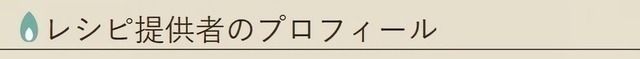 レシピ提供者のプロフィール